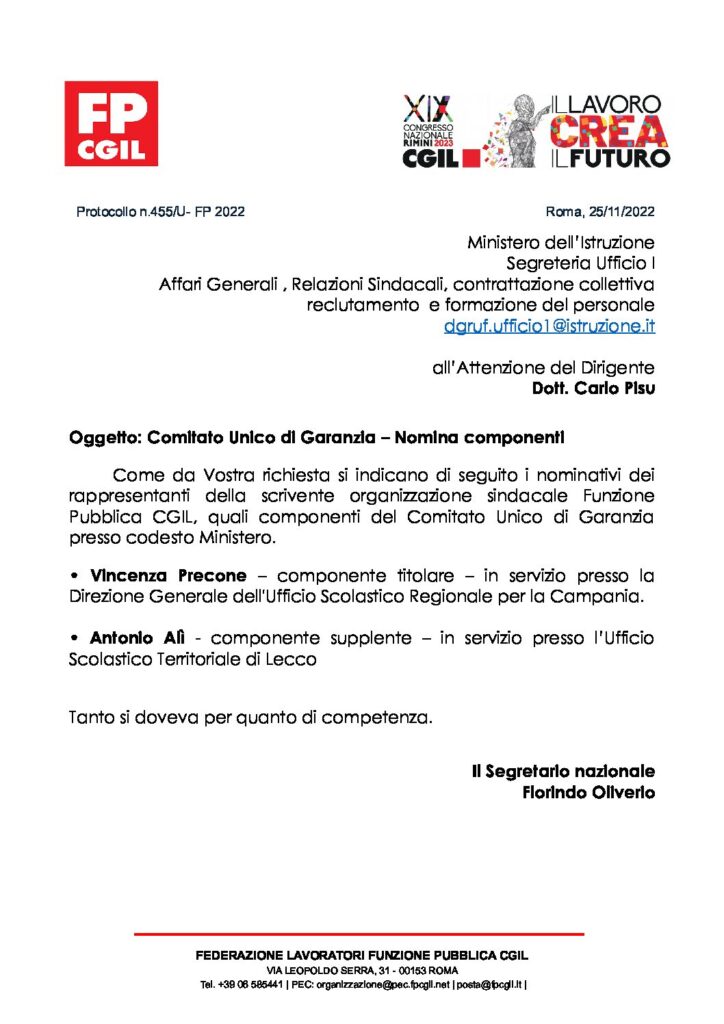 FP CGIL

XIX CONGRESSO NAZIONALE RIMINI 2023 CGIL

IL LAVORO CREA IL FUTURO

Protocollo n.455/U- FP 2022

Roma, 25/11/2022

Ministero dell'Istruzione
Segreteria Ufficio I
Affari Generali , Relazioni Sindacali, contrattazione collettiva reclutamento e formazione del personale
dgruf.ufficio1@istruzione.it

all'Attenzione del Dirigente
Dott. Carlo Pisu

Oggetto: Comitato Unico di Garanzia – Nomina componenti

Come da Vostra richiesta si indicano di seguito i nominativi dei rappresentanti della scrivente organizzazione sindacale Funzione Pubblica CGIL, quali componenti del Comitato Unico di Garanzia presso codesto Ministero.

• Vincenza Precone – componente titolare – in servizio presso la Direzione Generale dell'Ufficio Scolastico Regionale per la Campania.

• Antonio Alì - componente supplente – in servizio presso l'Ufficio Scolastico Territoriale di Lecco

Tanto si doveva per quanto di competenza.

Il Segretario nazionale
Florindo Oliverio

FEDERAZIONE LAVORATORI FUNZIONE PUBBLICA CGIL
VIA LEOPOLDO SERRA, 31 - 00153 ROMA
Tel. +39 06 585441 | PEC: organizzazione@pec.fpcgil.net | posta@fpcgil.it |